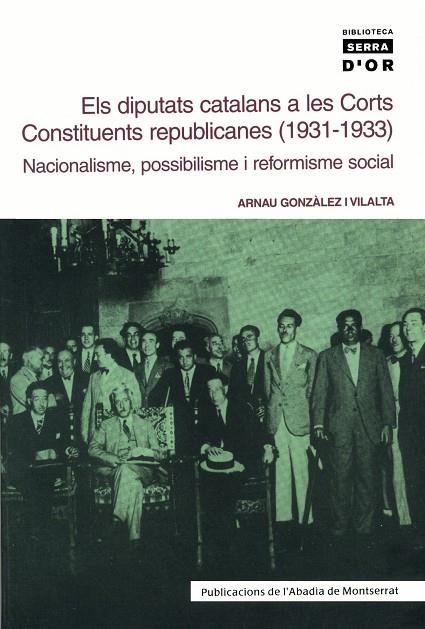 BIBLIOTECA
SERRA
D'OR

Els diputats catalans a les Corts Constituents republicanes (1931-1933)

Nacionalisme, possibilisme i reformisme social

ARNAU GONZÀLEZ I VILALTA

Publicacions de l'Abadia de Montserrat